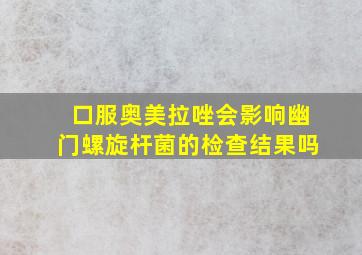 口服奥美拉唑会影响幽门螺旋杆菌的检查结果吗